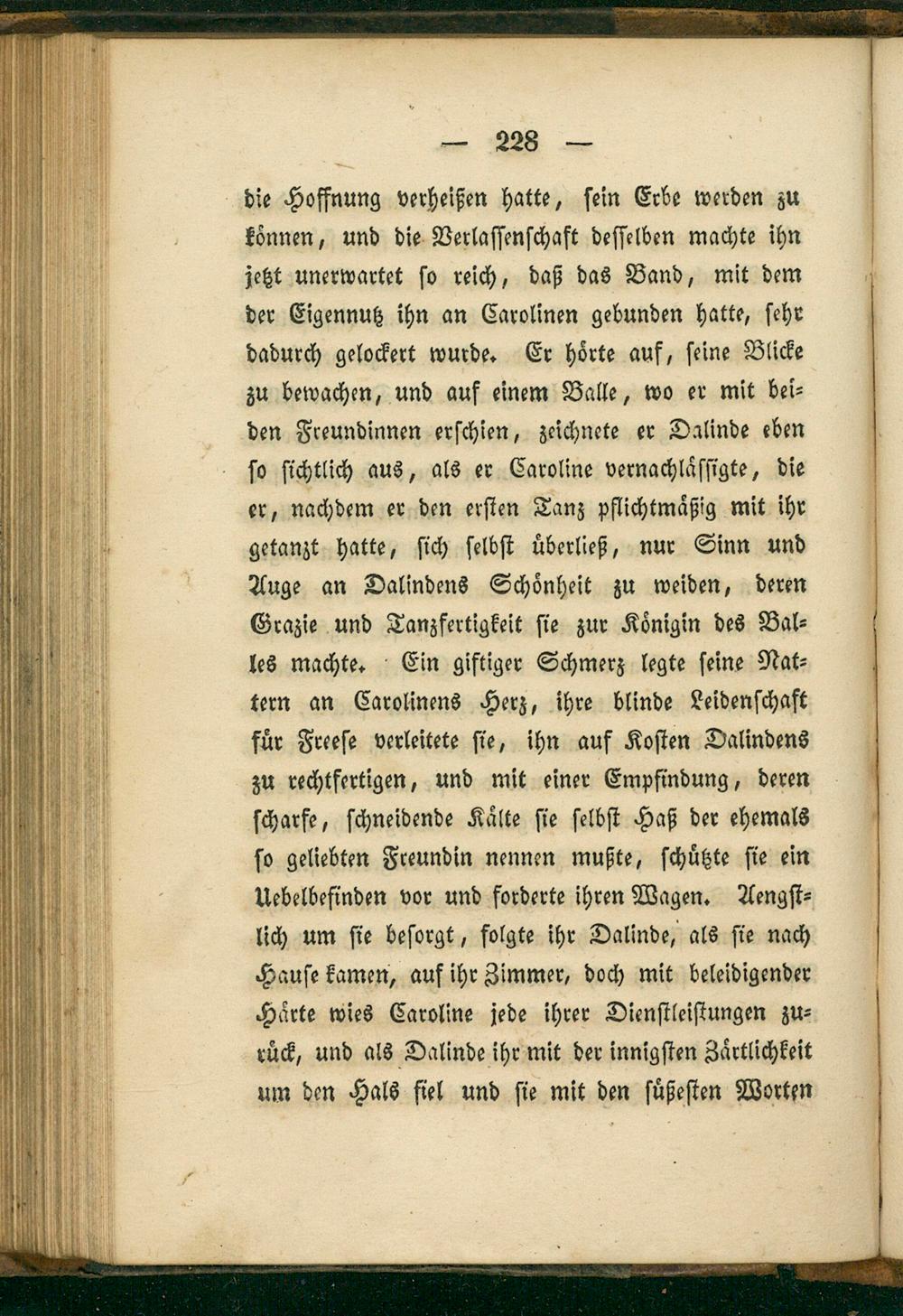 — 228 —

die Hoffnung verheißen hatte, sein Erbe werden zu können, und die Verlassenschaft desselben machte ihn jetzt unerwartet so reich, daß das Band, mit dem der Eigennutz ihn an Carolinen gebunden hatte, sehr dadurch gelockert wurde. Er hörte auf, seine Blicke zu bewachen, und auf einem Balle, wo er mit beiden Freundinnen erschien, zeichnete er Dalinde eben so sichtlich aus, als er Caroline vernachlässigte, die er, nachdem er den ersten Tanz pflichtmäßig mit ihr getanzt hatte, sich selbst überließ, nur Sinn und Auge an Dalindens Schönheit zu weiden, deren Grazie und Tanzfertigkeit sie zur Königin des Balles machte. Ein giftiger Schmerz legte seine Nattern an Carolinens Herz, ihre blinde Leidenschaft für Freese verleitete sie, ihn auf Kosten Dalindens zu rechtfertigen, und mit einer Empfindung, deren scharfe, schneidende Kälte sie selbst Haß der ehemals so geliebten Freundin nennen mußte, schützte sie ein Uebelbefinden vor und forderte ihren Wagen. Aengstlich um sie besorgt, folgte ihr Dalinde, als sie nach Hause kamen, auf ihr Zimmer, doch mit beleidigender Härte wies Caroline jede ihrer Dienstleistungen zurück, und als Dalinde ihr mit der innigsten Zärtlichkeit um den Hals fiel und sie mit den süßesten Worten